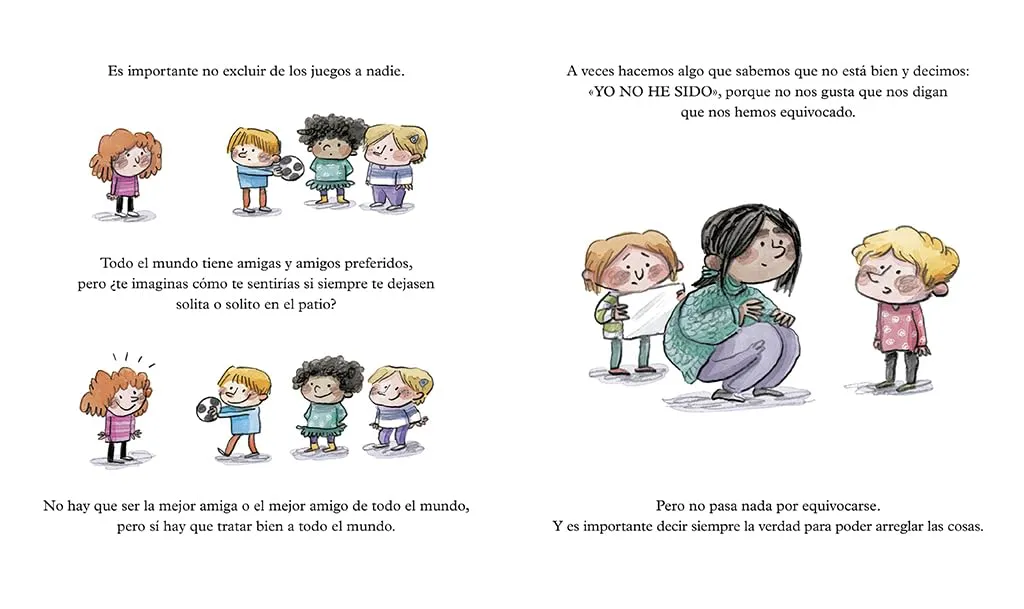 Es importante no excluir de los juegos a nadie.

Todo el mundo tiene amigas y amigos preferidos, pero ¿te imaginas cómo te sentirías si siempre te dejasen solita o solito en el patio?

No hay que ser la mejor amiga o el mejor amigo de todo el mundo, pero sí hay que tratar bien a todo el mundo.

A veces hacemos algo que sabemos que no está bien y decimos: «YO NO HE SIDO», porque no nos gusta que nos digan que nos hemos equivocado.

Pero no pasa nada por equivocarse.
Y es importante decir siempre la verdad para poder arreglar las cosas.